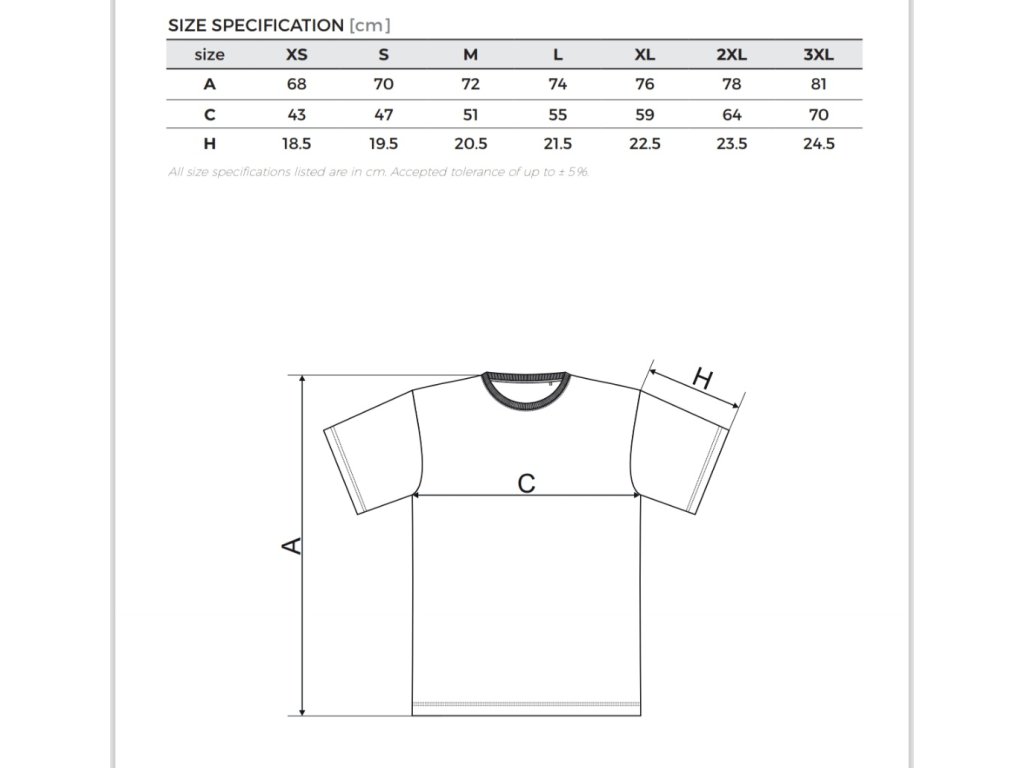 SIZE SPECIFICATION [cm]

| size | XS | S | M | L | XL | 2XL | 3XL |
|---|---|---|---|---|---|---|---|
| A | 68 | 70 | 72 | 74 | 76 | 78 | 81 |
| C | 43 | 47 | 51 | 55 | 59 | 64 | 70 |
| H | 18.5 | 19.5 | 20.5 | 21.5 | 22.5 | 23.5 | 24.5 |

All size specifications listed are in cm. Accepted tolerance of up to ± 5%.

H

C

A